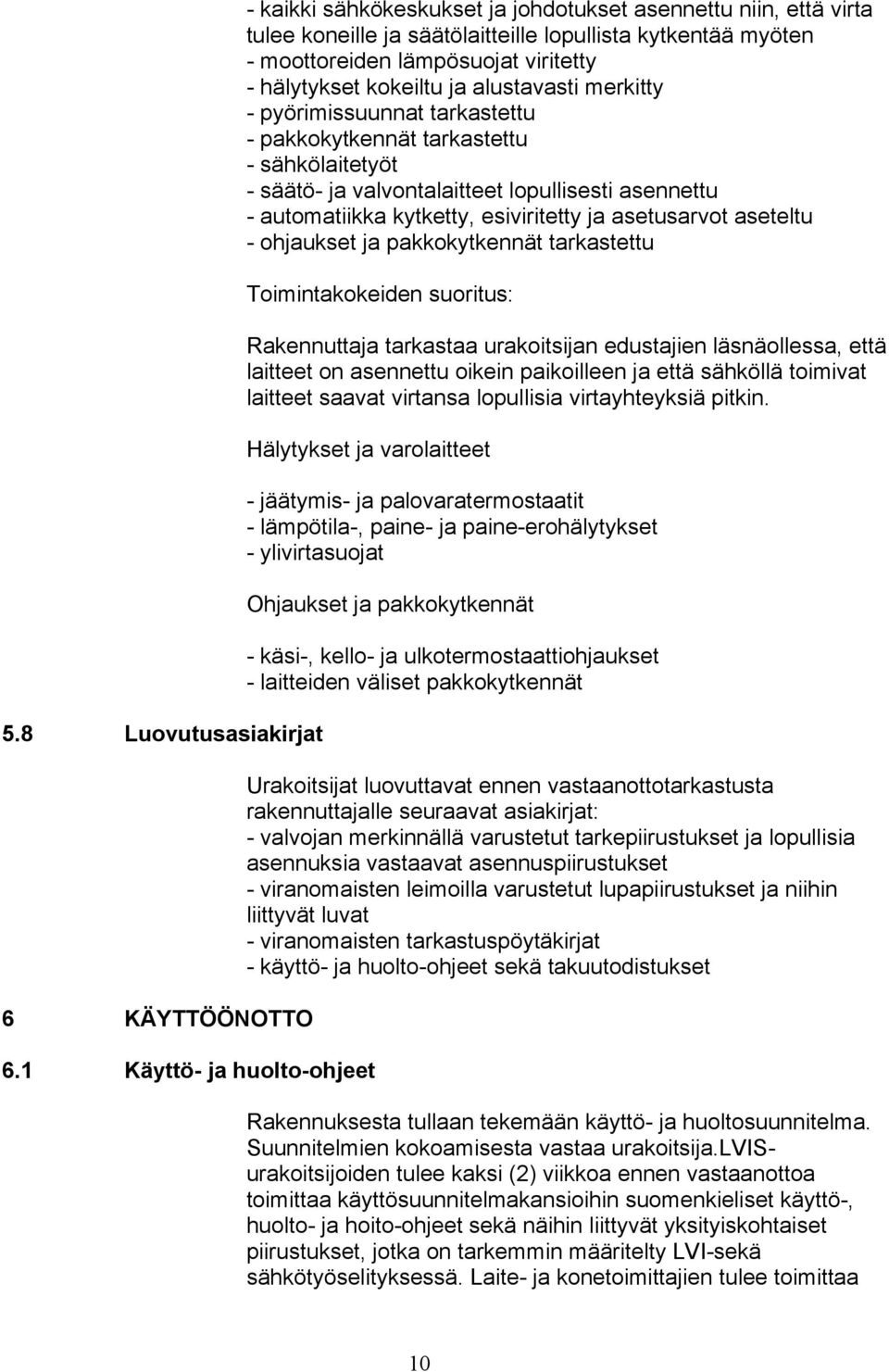 - kaikki sähkökeskukset ja johdotukset asennettu niin, että virta tulee koneille ja säätölaitteille lopullista kytkentää myöten
- moottoreiden lämpösuojat viritetty
- hälytykset kokeiltu ja alustavasti merkitty
- pyörimissuunnat tarkastettu
- pakkokytkennät tarkastettu
- sähkölaitetyöt
- säätö- ja valvontalaitteet lopullisesti asennettu
- automatiikka kytketty, esiviritetty ja asetusarvot aseteltu
- ohjaukset ja pakkokytkennät tarkastettu

Toimintakokeiden suoritus:

Rakennuttaja tarkastaa urakoitsijan edustajien läsnäollessa, että laitteet on asennettu oikein paikoilleen ja että sähköllä toimivat laitteet saavat virtansa lopullisia virtayhteyksiä pitkin.

Hälytykset ja varolaitteet

- jäätymis- ja palovaratermostaatit
- lämpötila-, paine- ja paine-erohälytykset
- ylivirtasuojat

Ohjaukset ja pakkokytkennät

- käsi-, kello- ja ulkotermostaattiohjaukset
- laitteiden väliset pakkokytkennät

5.8 Luovutusasiakirjat

Urakoitsijat luovuttavat ennen vastaanottotarkastusta rakennuttajalle seuraavat asiakirjat:
- valvojan merkinnällä varustetut tarkepiirustukset ja lopullisia asennuksia vastaavat asennuspiirustukset
- viranomaisten leimoilla varustetut lupapiirustukset ja niihin liittyvät luvat
- viranomaisten tarkastuspöytäkirjat
- käyttö- ja huolto-ohjeet sekä takuutodistukset

6 KÄYTTÖÖNOTTO

6.1 Käyttö- ja huolto-ohjeet

Rakennuksesta tullaan tekemään käyttö- ja huoltosuunnitelma. Suunnitelmien kokoamisesta vastaa urakoitsija.LVIS-urakoitsijoiden tulee kaksi (2) viikkoa ennen vastaanottoa toimittaa käyttösuunnitelmakansioihin suomenkieliset käyttö-, huolto- ja hoito-ohjeet sekä näihin liittyvät yksityiskohtaiset piirustukset, jotka on tarkemmin määritelty LVI-sekä sähkötyöselityksessä. Laite- ja konetoimittajien tulee toimittaa

10